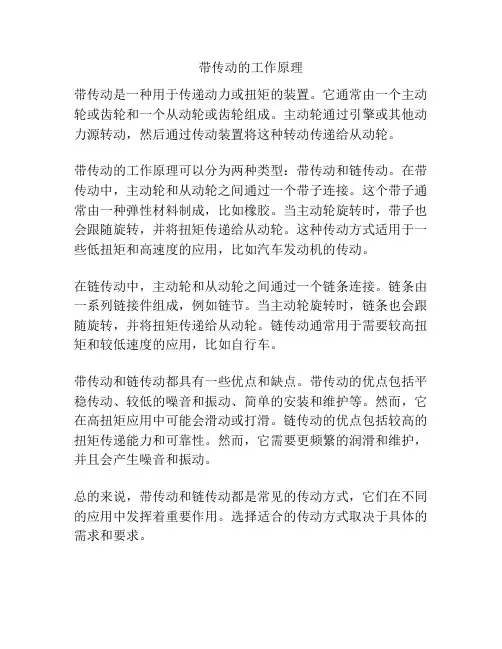 带传动的工作原理

带传动是一种用于传递动力或扭矩的装置。它通常由一个主动轮或齿轮和一个从动轮或齿轮组成。主动轮通过引擎或其他动力源转动，然后通过传动装置将这种转动传递给从动轮。

带传动的工作原理可以分为两种类型：带传动和链传动。在带传动中，主动轮和从动轮之间通过一个带子连接。这个带子通常由一种弹性材料制成，比如橡胶。当主动轮旋转时，带子也会跟随旋转，并将扭矩传递给从动轮。这种传动方式适用于一些低扭矩和高速度的应用，比如汽车发动机的传动。

在链传动中，主动轮和从动轮之间通过一个链条连接。链条由一系列链接件组成，例如链节。当主动轮旋转时，链条也会跟随旋转，并将扭矩传递给从动轮。链传动通常用于需要较高扭矩和较低速度的应用，比如自行车。

带传动和链传动都具有一些优点和缺点。带传动的优点包括平稳传动、较低的噪音和振动、简单的安装和维护等。然而，它在高扭矩应用中可能会滑动或打滑。链传动的优点包括较高的扭矩传递能力和可靠性。然而，它需要更频繁的润滑和维护，并且会产生噪音和振动。

总的来说，带传动和链传动都是常见的传动方式，它们在不同的应用中发挥着重要作用。选择适合的传动方式取决于具体的需求和要求。